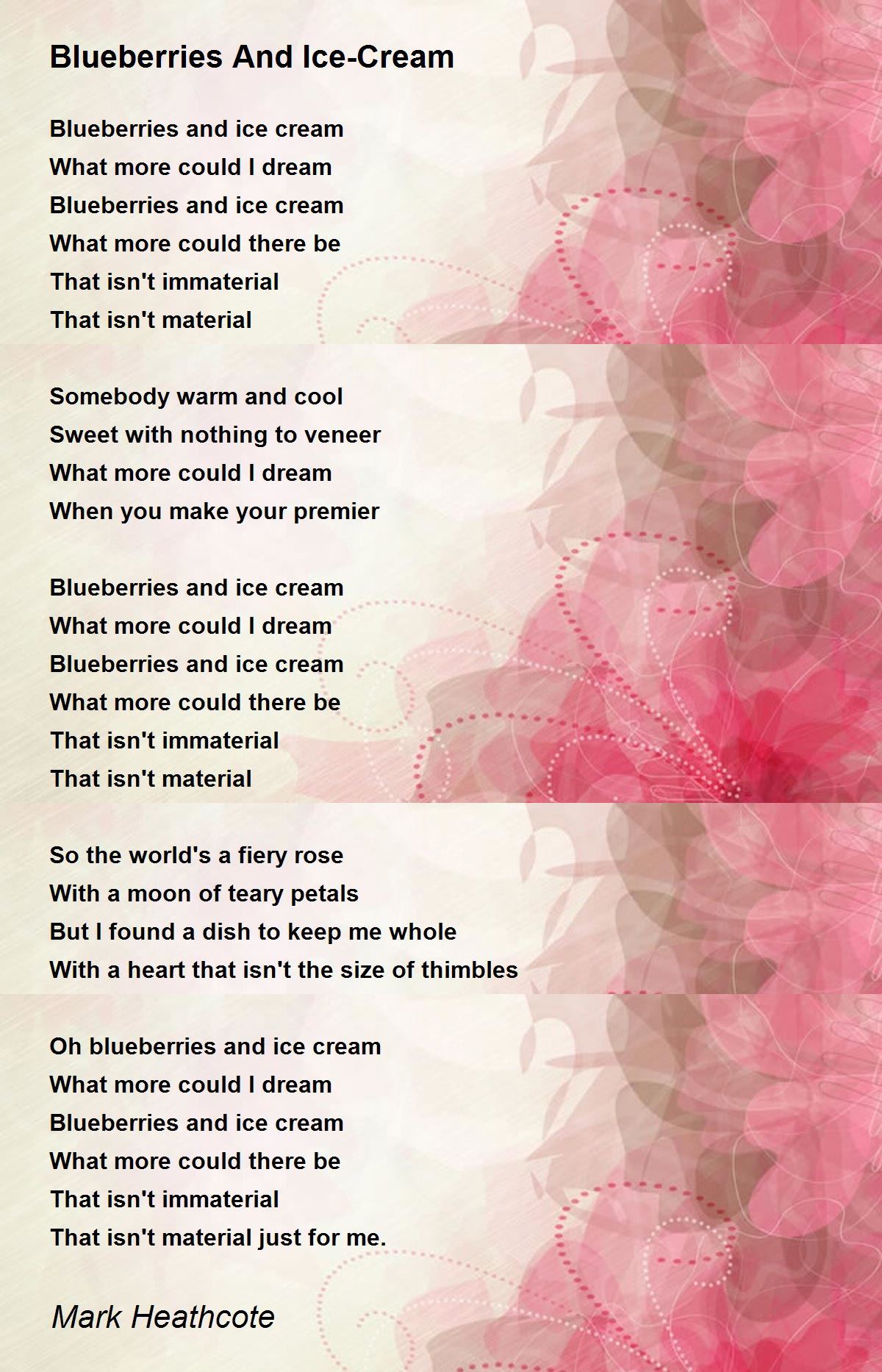 Blueberries And Ice-Cream

Blueberries and ice cream
What more could I dream
Blueberries and ice cream
What more could there be
That isn't immaterial
That isn't material

Somebody warm and cool
Sweet with nothing to veneer
What more could I dream
When you make your premier

Blueberries and ice cream
What more could I dream
Blueberries and ice cream
What more could there be
That isn't immaterial
That isn't material

So the world's a fiery rose
With a moon of teary petals
But I found a dish to keep me whole
With a heart that isn't the size of thimbles

Oh blueberries and ice cream
What more could I dream
Blueberries and ice cream
What more could there be
That isn't immaterial
That isn't material just for me.

Mark Heathcote